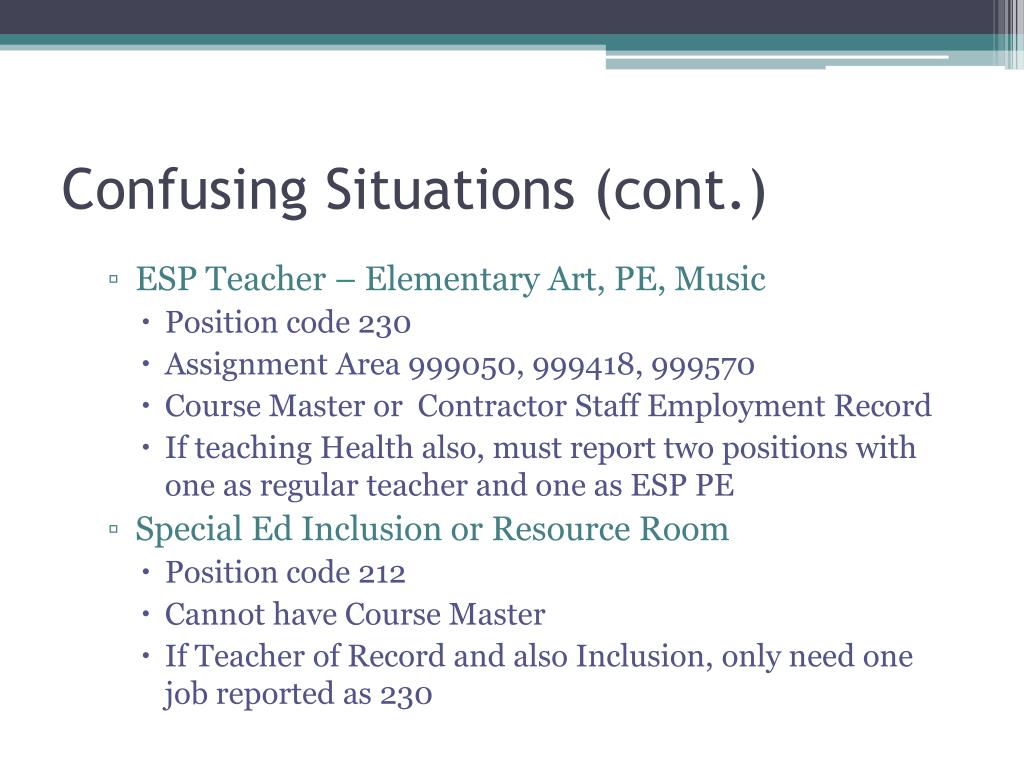 Confusing Situations (cont.)

▫ ESP Teacher – Elementary Art, PE, Music
• Position code 230
• Assignment Area 999050, 999418, 999570
• Course Master or Contractor Staff Employment Record
• If teaching Health also, must report two positions with one as regular teacher and one as ESP PE

▫ Special Ed Inclusion or Resource Room
• Position code 212
• Cannot have Course Master
• If Teacher of Record and also Inclusion, only need one job reported as 230